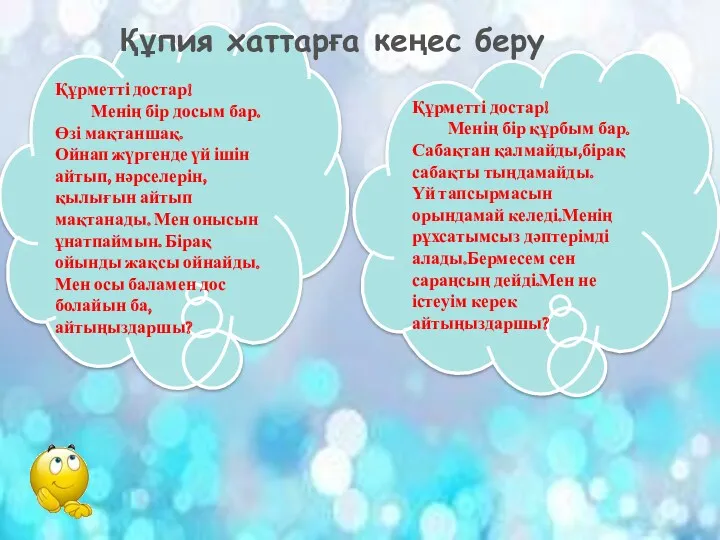 Құпия хаттарға кеңес беру

Құрметті достар!
Менің бір досым бар. Өзі мақтаншақ. Ойнап жүргенде үй ішін айтып, нәрселерін, қылығын айтып мақтанады. Мен онысын ұнатпаймын. Бірақ ойынды жақсы ойнайды. Мен осы баламен дос болайын ба, айтыңыздаршы?

Құрметті достар!
Менің бір құрбым бар. Сабақтан қалмайды,бірақ сабақты тыңдамайды. Үй тапсырмасын орындамай келеді.Менің рұхсатымсыз дәптерімді алады.Бермесем сен сараңсың дейді.Мен не істеуім керек айтыңыздаршы?